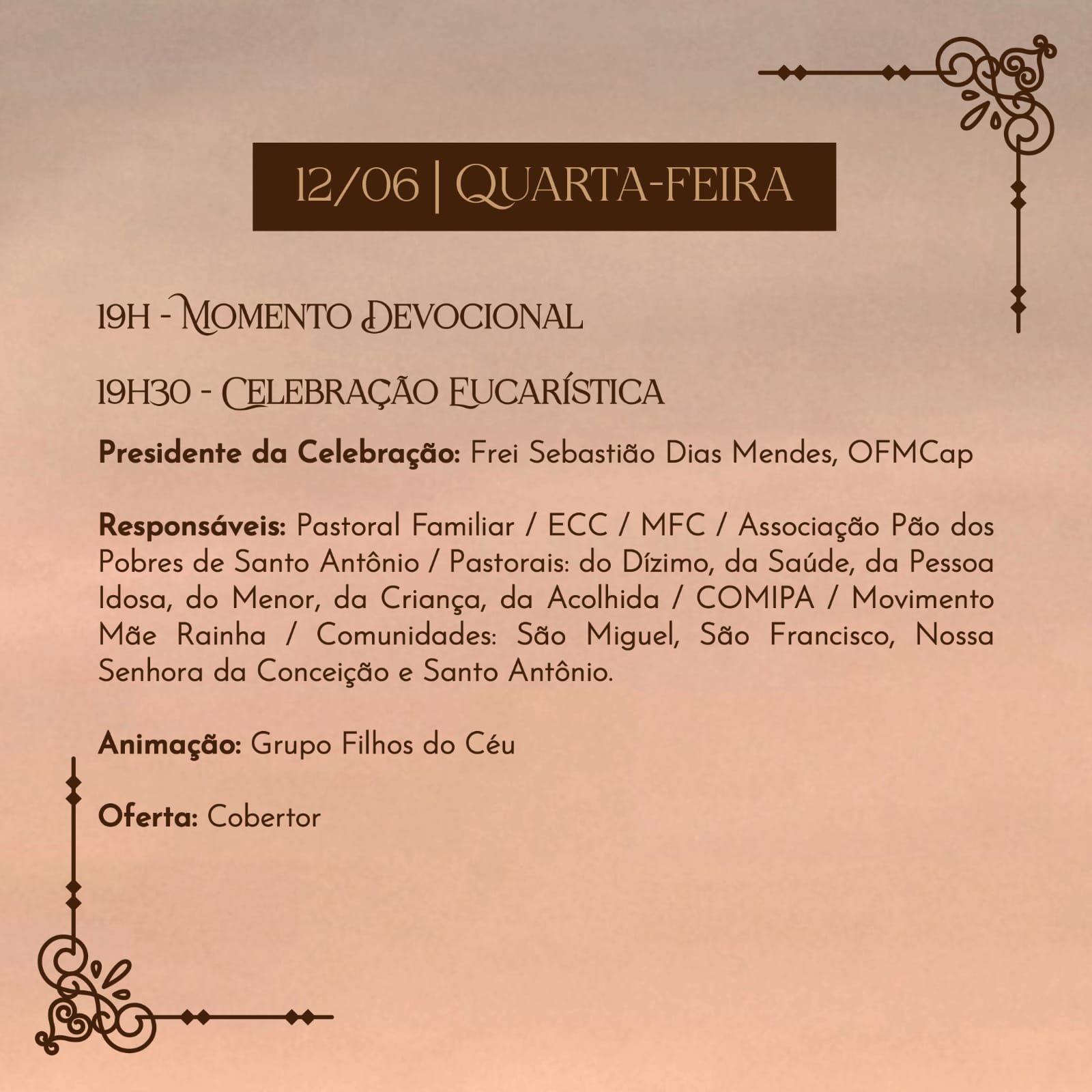 12/06 | QUARTA-FEIRA

19H - MOMENTO DEVOCIONAL

19H30 - CELEBRAÇÃO EUCARÍSTICA

Presidente da Celebração: Frei Sebastião Dias Mendes, OFMCap

Responsáveis: Pastoral Familiar / ECC / MFC / Associação Pão dos Pobres de Santo Antônio / Pastorais: do Dízimo, da Saúde, da Pessoa Idosa, do Menor, da Criança, da Acolhida / COMIPA / Movimento Mãe Rainha / Comunidades: São Miguel, São Francisco, Nossa Senhora da Conceição e Santo Antônio.

Animação: Grupo Filhos do Céu

Oferta: Cobertor